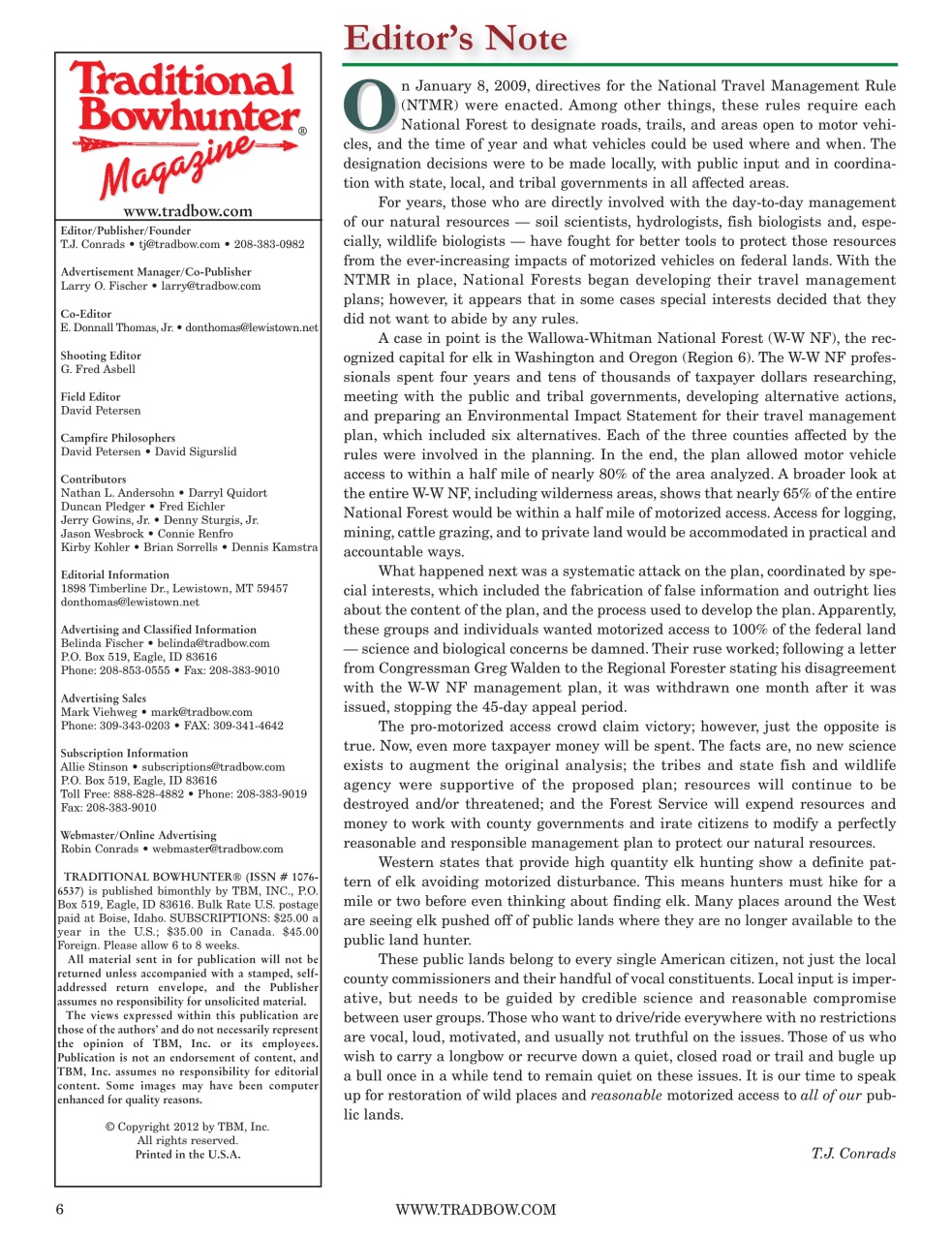 Traditional Bowhunter® Magazine

www.tradbow.com

Editor/Publisher/Founder
T.J. Conrads • tj@tradbow.com • 208-383-0982

Advertisement Manager/Co-Publisher
Larry O. Fischer • larry@tradbow.com

Co-Editor
E. Donnall Thomas, Jr. • donthomas@lewistown.net

Shooting Editor
G. Fred Asbell

Field Editor
David Petersen

Campfire Philosophers
David Petersen • David Sigurslid

Contributors
Nathan L. Andersohn • Darryl Quidort
Duncan Pledger • Fred Eichler
Jerry Gowins, Jr. • Denny Sturgis, Jr.
Jason Wesbrock • Connie Renfro
Kirby Kohler • Brian Sorrells • Dennis Kamstra

Editorial Information
1898 Timberline Dr., Lewistown, MT 59457
donthomas@lewistown.net

Advertising and Classified Information
Belinda Fischer • belinda@tradbow.com
P.O. Box 519, Eagle, ID 83616
Phone: 208-853-0555 • Fax: 208-383-9010

Advertising Sales
Mark Viehweg • mark@tradbow.com
Phone: 309-343-0203 • FAX: 309-341-4642

Subscription Information
Allie Stinson • subscriptions@tradbow.com
P.O. Box 519, Eagle, ID 83616
Toll Free: 888-828-4882 • Phone: 208-383-9019
Fax: 208-383-9010

Webmaster/Online Advertising
Robin Conrads • webmaster@tradbow.com

TRADITIONAL BOWHUNTER® (ISSN # 1076-6537) is published bimonthly by TBM, INC., P.O. Box 519, Eagle, ID 83616. Bulk Rate U.S. postage paid at Boise, Idaho. SUBSCRIPTIONS: $25.00 a year in the U.S.; $35.00 in Canada. $45.00 Foreign. Please allow 6 to 8 weeks.

All material sent in for publication will not be returned unless accompanied with a stamped, self-addressed return envelope, and the Publisher assumes no responsibility for unsolicited material.

The views expressed within this publication are those of the authors' and do not necessarily represent the opinion of TBM, Inc. or its employees. Publication is not an endorsement of content, and TBM, Inc. assumes no responsibility for editorial content. Some images may have been computer enhanced for quality reasons.

© Copyright 2012 by TBM, Inc.
All rights reserved.
Printed in the U.S.A.

Editor's Note

On January 8, 2009, directives for the National Travel Management Rule (NTMR) were enacted. Among other things, these rules require each National Forest to designate roads, trails, and areas open to motor vehicles, and the time of year and what vehicles could be used where and when. The designation decisions were to be made locally, with public input and in coordination with state, local, and tribal governments in all affected areas.

For years, those who are directly involved with the day-to-day management of our natural resources — soil scientists, hydrologists, fish biologists and, especially, wildlife biologists — have fought for better tools to protect those resources from the ever-increasing impacts of motorized vehicles on federal lands. With the NTMR in place, National Forests began developing their travel management plans; however, it appears that in some cases special interests decided that they did not want to abide by any rules.

A case in point is the Wallowa-Whitman National Forest (W-W NF), the recognized capital for elk in Washington and Oregon (Region 6). The W-W NF professionals spent four years and tens of thousands of taxpayer dollars researching, meeting with the public and tribal governments, developing alternative actions, and preparing an Environmental Impact Statement for their travel management plan, which included six alternatives. Each of the three counties affected by the rules were involved in the planning. In the end, the plan allowed motor vehicle access to within a half mile of nearly 80% of the area analyzed. A broader look at the entire W-W NF, including wilderness areas, shows that nearly 65% of the entire National Forest would be within a half mile of motorized access. Access for logging, mining, cattle grazing, and to private land would be accommodated in practical and accountable ways.

What happened next was a systematic attack on the plan, coordinated by special interests, which included the fabrication of false information and outright lies about the content of the plan, and the process used to develop the plan. Apparently, these groups and individuals wanted motorized access to 100% of the federal land — science and biological concerns be damned. Their ruse worked; following a letter from Congressman Greg Walden to the Regional Forester stating his disagreement with the W-W NF management plan, it was withdrawn one month after it was issued, stopping the 45-day appeal period.

The pro-motorized access crowd claim victory; however, just the opposite is true. Now, even more taxpayer money will be spent. The facts are, no new science exists to augment the original analysis; the tribes and state fish and wildlife agency were supportive of the proposed plan; resources will continue to be destroyed and/or threatened; and the Forest Service will expend resources and money to work with county governments and irate citizens to modify a perfectly reasonable and responsible management plan to protect our natural resources.

Western states that provide high quantity elk hunting show a definite pattern of elk avoiding motorized disturbance. This means hunters must hike for a mile or two before even thinking about finding elk. Many places around the West are seeing elk pushed off of public lands where they are no longer available to the public land hunter.

These public lands belong to every single American citizen, not just the local county commissioners and their handful of vocal constituents. Local input is imperative, but needs to be guided by credible science and reasonable compromise between user groups. Those who want to drive/ride everywhere with no restrictions are vocal, loud, motivated, and usually not truthful on the issues. Those of us who wish to carry a longbow or recurve down a quiet, closed road or trail and bugle up a bull once in a while tend to remain quiet on these issues. It is our time to speak up for restoration of wild places and reasonable motorized access to all of our public lands.

T.J. Conrads

6 WWW.TRADBOW.COM